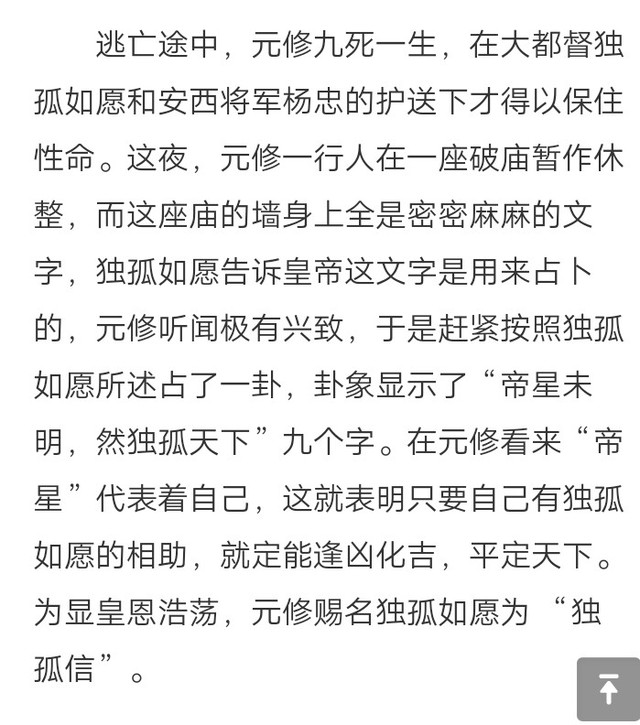 逃亡途中，元修九死一生，在大都督独孤如愿和安西将军杨忠的护送下才得以保住性命。这夜，元修一行人在一座破庙暂作休整，而这座庙的墙身上全是密密麻麻的文字，独孤如愿告诉皇帝这文字是用来占卜的，元修听闻极有兴致，于是赶紧按照独孤如愿所述占了一卦，卦象显示了“帝星未明，然独孤天下”九个字。在元修看来“帝星”代表着自己，这就表明只要自己有独孤如愿的相助，就定能逢凶化吉，平定天下。为显皇恩浩荡，元修赐名独孤如愿为“独孤信”。